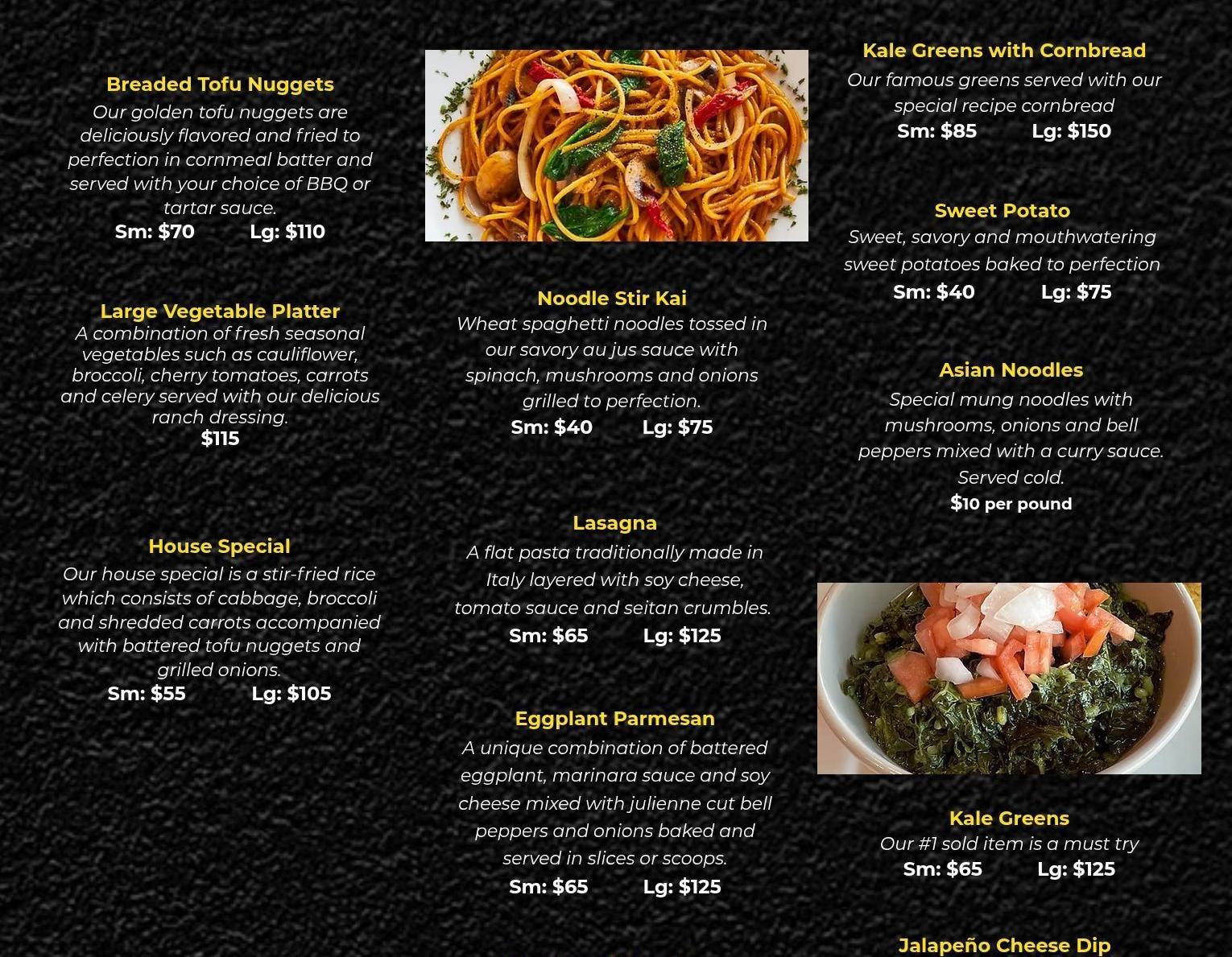 Breaded Tofu Nuggets
Our golden tofu nuggets are deliciously flavored and fried to perfection in cornmeal batter and served with your choice of BBQ or tartar sauce.
Sm: $70 Lg: $110

Large Vegetable Platter
A combination of fresh seasonal vegetables such as cauliflower, broccoli, cherry tomatoes, carrots and celery served with our delicious ranch dressing.
$115

House Special
Our house special is a stir-fried rice which consists of cabbage, broccoli and shredded carrots accompanied with battered tofu nuggets and grilled onions.
Sm: $55 Lg: $105

Noodle Stir Kai
Wheat spaghetti noodles tossed in our savory au jus sauce with spinach, mushrooms and onions grilled to perfection.
Sm: $40 Lg: $75

Lasagna
A flat pasta traditionally made in Italy layered with soy cheese, tomato sauce and seitan crumbles.
Sm: $65 Lg: $125

Eggplant Parmesan
A unique combination of battered eggplant, marinara sauce and soy cheese mixed with julienne cut bell peppers and onions baked and served in slices or scoops.
Sm: $65 Lg: $125

Kale Greens with Cornbread
Our famous greens served with our special recipe cornbread
Sm: $85 Lg: $150

Sweet Potato
Sweet, savory and mouthwatering sweet potatoes baked to perfection
Sm: $40 Lg: $75

Asian Noodles
Special mung noodles with mushrooms, onions and bell peppers mixed with a curry sauce. Served cold.
$10 per pound

Kale Greens
Our #1 sold item is a must try
Sm: $65 Lg: $125

Jalapeño Cheese Dip